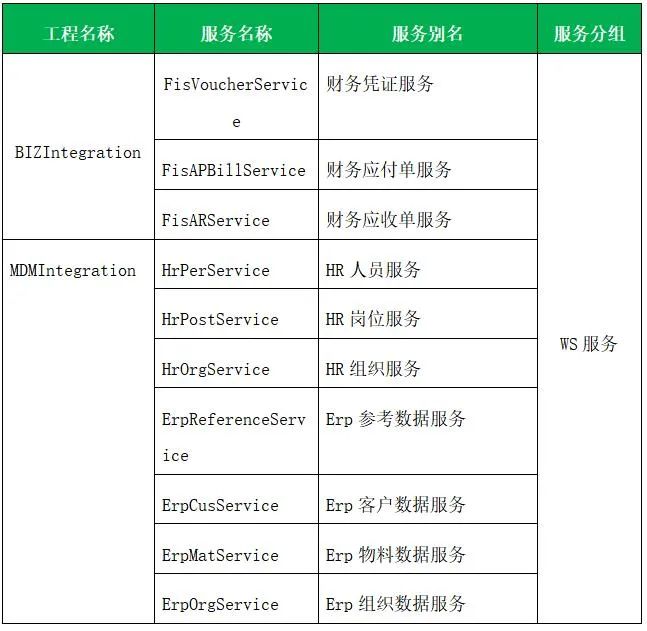 | 工程名称 | 服务名称 | 服务别名 | 服务分组 |
|---|---|---|---|
| BIZIntegration | FisVoucherService | 财务凭证服务 | WS服务 |
|  | FisAPBillService | 财务应付单服务 |  |
|  | FisARService | 财务应收单服务 |  |
| MDMIntegration | HrPerService | HR人员服务 |  |
|  | HrPostService | HR岗位服务 |  |
|  | HrOrgService | HR组织服务 |  |
|  | ErpReferenceService | Erp参考数据服务 |  |
|  | ErpCusService | Erp客户数据服务 |  |
|  | ErpMatService | Erp物料数据服务 |  |
|  | ErpOrgService | Erp组织数据服务 |  |